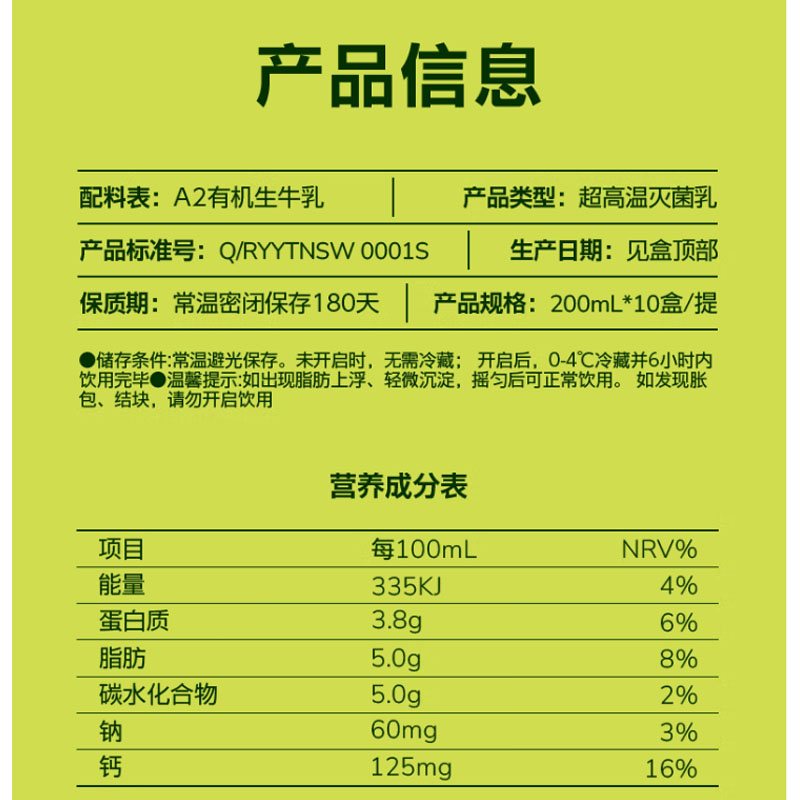 产品信息

配料表：A2有机生牛乳 | 产品类型：超高温灭菌乳

产品标准号：Q/RYYTNSW 0001S | 生产日期：见盒顶部

保质期：常温密闭保存180天 | 产品规格：200mL*10盒/提

●储存条件:常温避光保存。未开启时，无需冷藏； 开启后，0-4℃冷藏并6小时内饮用完毕●温馨提示:如出现脂肪上浮、轻微沉淀，摇匀后可正常饮用。 如发现胀包、结块，请勿开启饮用

营养成分表

| 项目 | 每100mL | NRV% |
|---|---|---|
| 能量 | 335KJ | 4% |
| 蛋白质 | 3.8g | 6% |
| 脂肪 | 5.0g | 8% |
| 碳水化合物 | 5.0g | 2% |
| 钠 | 60mg | 3% |
| 钙 | 125mg | 16% |